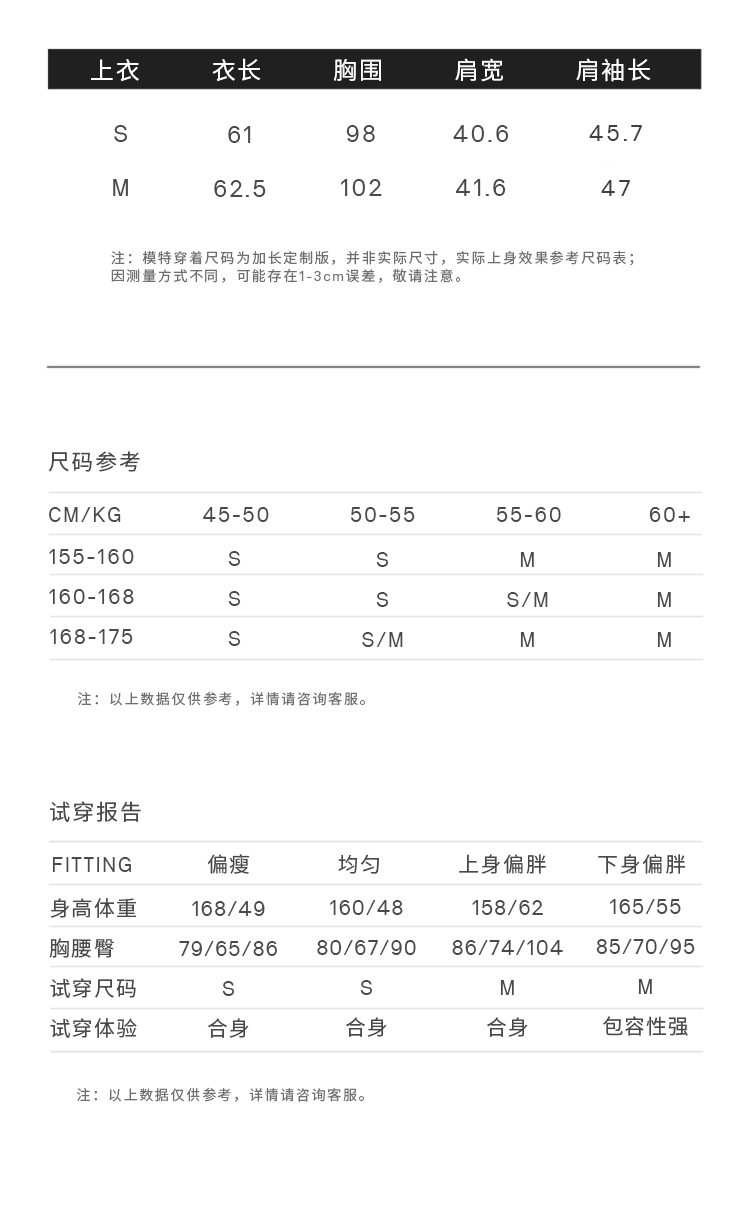 | 上衣 | 衣长 | 胸围 | 肩宽 | 肩袖长 |
|---|---|---|---|---|
| S | 61 | 98 | 40.6 | 45.7 |
| M | 62.5 | 102 | 41.6 | 47 |

注：模特穿着尺码为加长定制版，并非实际尺寸，实际上身效果参考尺码表；因测量方式不同，可能存在1-3cm误差，敬请注意。

尺码参考

| CM/KG | 45-50 | 50-55 | 55-60 | 60+ |
|---|---|---|---|---|
| 155-160 | S | S | M | M |
| 160-168 | S | S | S/M | M |
| 168-175 | S | S/M | M | M |

注：以上数据仅供参考，详情请咨询客服。

试穿报告

| FITTING | 偏瘦 | 均匀 | 上身偏胖 | 下身偏胖 |
|---|---|---|---|---|
| 身高体重 | 168/49 | 160/48 | 158/62 | 165/55 |
| 胸腰臀 | 79/65/86 | 80/67/90 | 86/74/104 | 85/70/95 |
| 试穿尺码 | S | S | M | M |
| 试穿体验 | 合身 | 合身 | 合身 | 包容性强 |

注：以上数据仅供参考，详情请咨询客服。